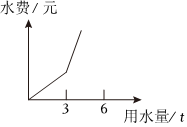 水费 / 元

3

6

用水量/ $t$